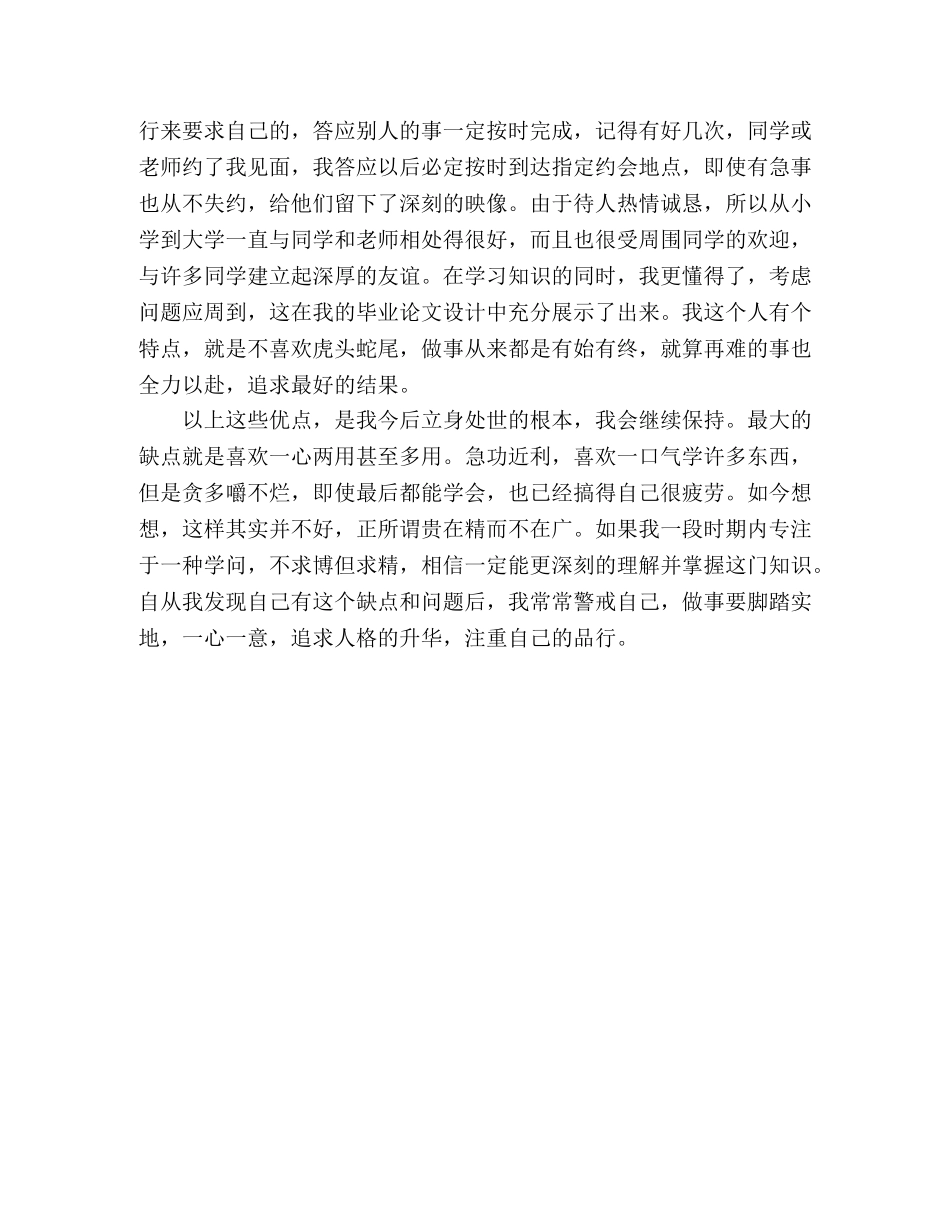 行来要求自己的，答应别人的事一定按时完成，记得有好几次，同学或老师约了我见面，我答应以后必定按时到达指定约会地点，即使有急事也从不失约，给他们留下了深刻的映像。由于待人热情诚恳，所以从小学到大学一直与同学和老师相处得很好，而且也很受周围同学的欢迎，与许多同学建立起深厚的友谊。在学习知识的同时，我更懂得了，考虑问题应周到，这在我的毕业论文设计中充分展示了出来。我这个人有个特点，就是不喜欢虎头蛇尾，做事从来都是有始有终，就算再难的事也全力以赴，追求最好的结果。

以上这些优点，是我今后立身处世的根本，我会继续保持。最大的缺点就是喜欢一心两用甚至多用。急功近利，喜欢一口气学许多东西，但是贪多嚼不烂，即使最后都能学会，也已经搞得自己很疲劳。如今想想，这样其实并不好，正所谓贵在精而不在广。如果我一段时期内专注于一种学问，不求博但求精，相信一定能更深刻的理解并掌握这门知识。自从我发现自己有这个缺点和问题后，我常常警戒自己，做事要脚踏实地，一心一意，追求人格的升华，注重自己的品行。